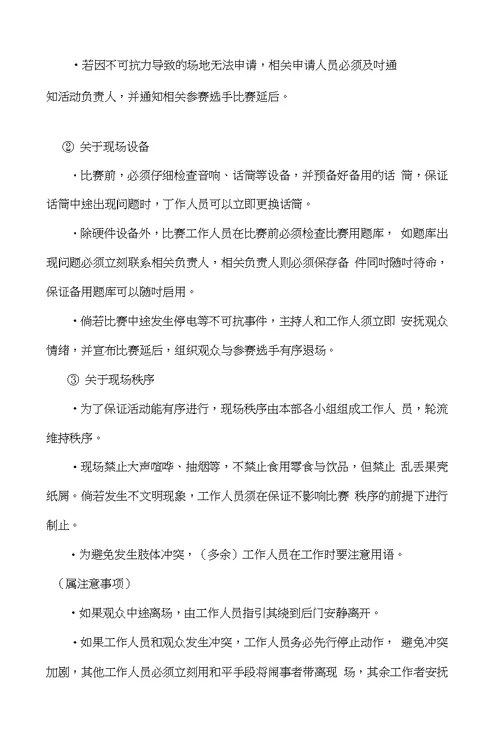 ・若因不可抗力导致的场地无法申请，相关申请人员必须及时通知活动负责人，并通知相关参赛选手比赛延后。

② 关于现场设备

・比赛前，必须仔细检查音响、话筒等设备，并预备好备用的话 筒，保证话筒中途出现问题时，丁作人员可以立即更换话筒。

・除硬件设备外，比赛工作人员在比赛前必须检查比赛用题库， 如题库出现问题必须立刻联系相关负责人，相关负责人则必须保存备 件同时随时待命，保证备用题库可以随时启用。

・倘若比赛中途发生停电等不可抗事件，主持人和工作人须立即 安抚观众情绪，并宣布比赛延后，组织观众与参赛选手有序退场。

③ 关于现场秩序

・为了保证活动能有序进行，现场秩序由本部各小组组成工作人 员，轮流维持秩序。

・现场禁止大声喧哗、抽烟等，不禁止食用零食与饮品，但禁止 乱丢果壳纸屑。倘若发生不文明现象，工作人员须在保证不影响比赛 秩序的前提下进行制止。

・为避免发生肢体冲突，（多余）工作人员在工作时要注意用语。

（属注意事项）

・如果观众中途离场，由工作人员指引其绕到后门安静离开。

・如果工作人员和观众发生冲突，工作人员务必先行停止动作， 避免冲突加剧，其他工作人员必须立刻用和平手段将闹事者带离现 场，其余工作者安抚